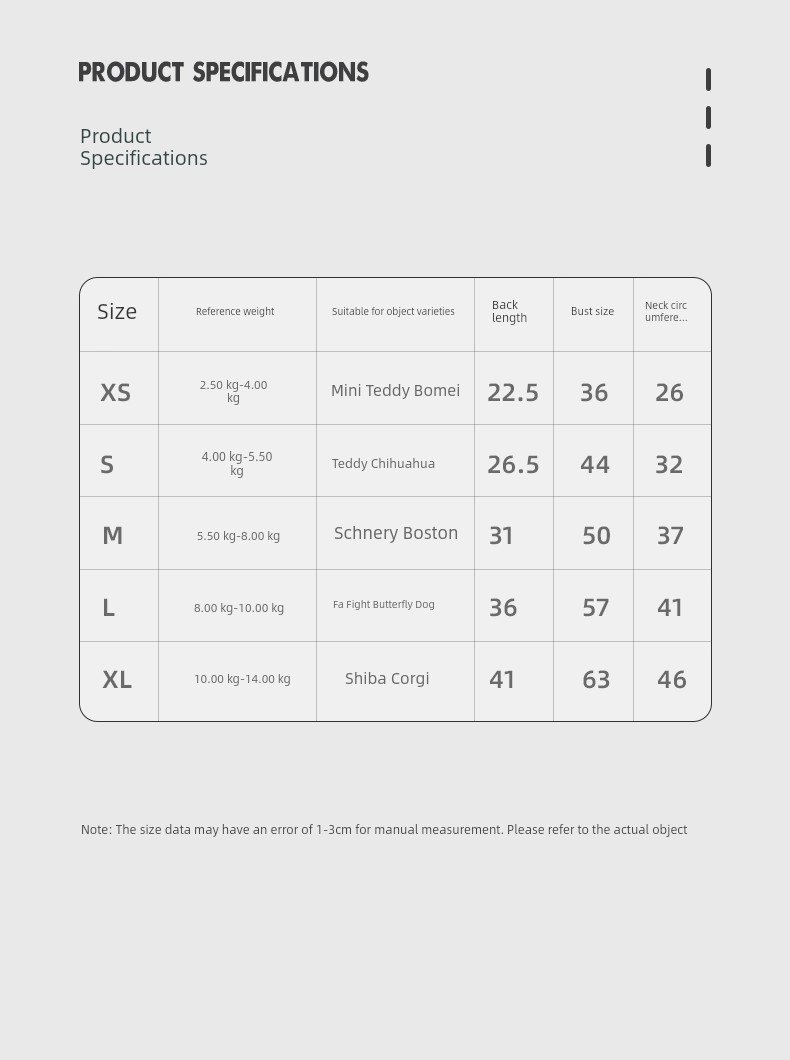 PRODUCT SPECIFICATIONS

Product Specifications

| Size | Reference weight | Suitable for object varieties | Back length | Bust size | Neck circ umfere... |
|---|---|---|---|---|---|
| XS | 2.50 kg-4.00 kg | Mini Teddy Bomei | 22.5 | 36 | 26 |
| S | 4.00 kg-5.50 kg | Teddy Chihuahua | 26.5 | 44 | 32 |
| M | 5.50 kg-8.00 kg | Schnery Boston | 31 | 50 | 37 |
| L | 8.00 kg-10.00 kg | Fa Fight Butterfly Dog | 36 | 57 | 41 |
| XL | 10.00 kg-14.00 kg | Shiba Corgi | 41 | 63 | 46 |

Note: The size data may have an error of 1-3cm for manual measurement. Please refer to the actual object